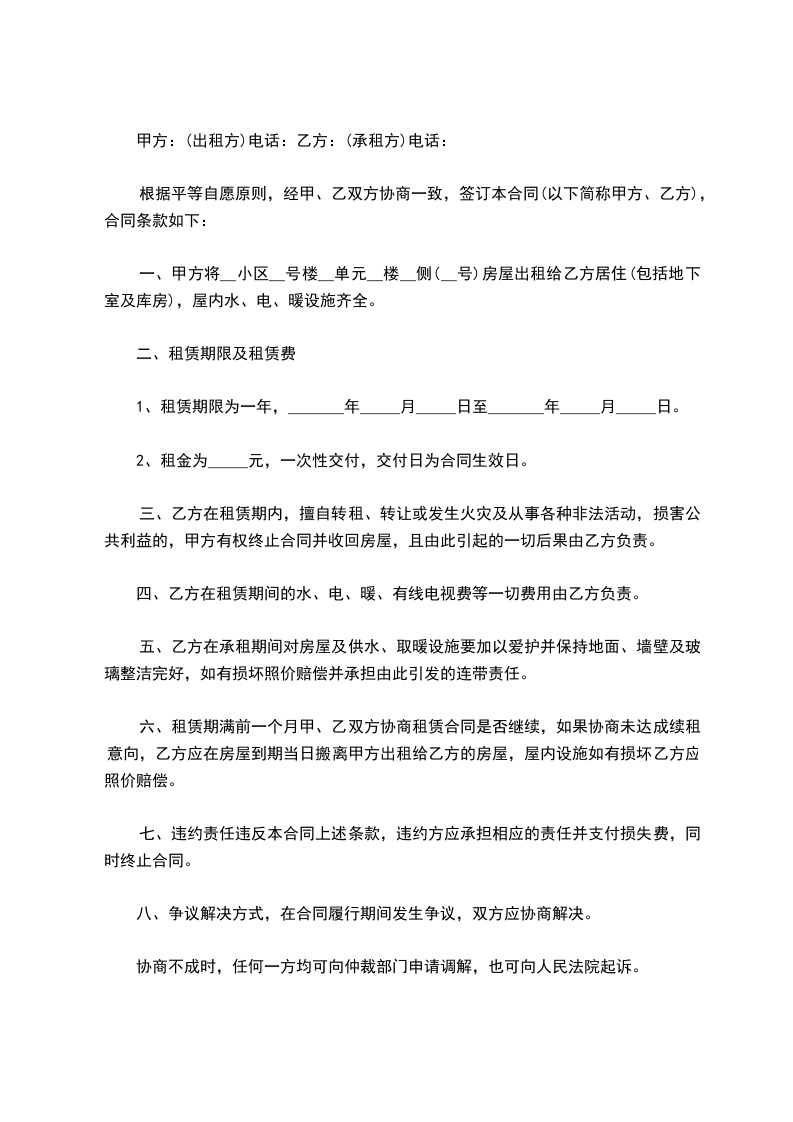 甲方：(出租方)电话：乙方：(承租方)电话：

根据平等自愿原则，经甲、乙双方协商一致，签订本合同(以下简称甲方、乙方)，合同条款如下：

一、甲方将__小区__号楼__单元__楼__侧(__号)房屋出租给乙方居住(包括地下室及库房)，屋内水、电、暖设施齐全。

二、租赁期限及租赁费

1、租赁期限为一年，_______年_____月_____日至_______年_____月_____日。

2、租金为_____元，一次性交付，交付日为合同生效日。

三、乙方在租赁期内，擅自转租、转让或发生火灾及从事各种非法活动，损害公共利益的，甲方有权终止合同并收回房屋，且由此引起的一切后果由乙方负责。

四、乙方在租赁期间的水、电、暖、有线电视费等一切费用由乙方负责。

五、乙方在承租期间对房屋及供水、取暖设施要加以爱护并保持地面、墙壁及玻璃整洁完好，如有损坏照价赔偿并承担由此引发的连带责任。

六、租赁期满前一个月甲、乙双方协商租赁合同是否继续，如果协商未达成续租意向，乙方应在房屋到期当日搬离甲方出租给乙方的房屋，屋内设施如有损坏乙方应照价赔偿。

七、违约责任违反本合同上述条款，违约方应承担相应的责任并支付损失费，同时终止合同。

八、争议解决方式，在合同履行期间发生争议，双方应协商解决。

协商不成时，任何一方均可向仲裁部门申请调解，也可向人民法院起诉。